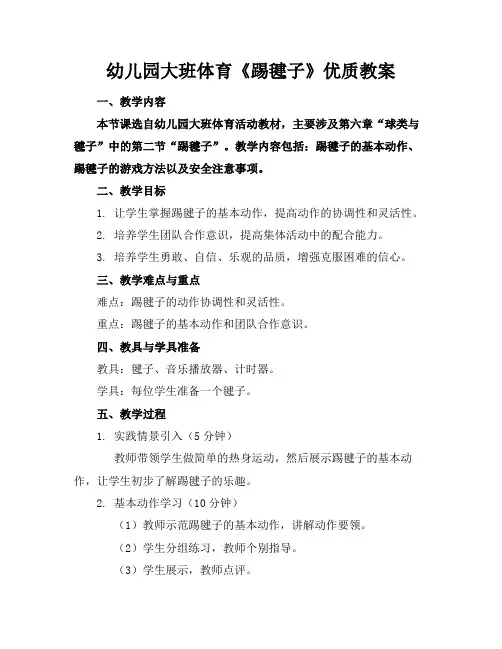 幼儿园大班体育《踢毽子》优质教案

一、教学内容

本节课选自幼儿园大班体育活动教材，主要涉及第六章“球类与毽子”中的第二节“踢毽子”。教学内容包括：踢毽子的基本动作、踢毽子的游戏方法以及安全注意事项。

二、教学目标

1. 让学生掌握踢毽子的基本动作，提高动作的协调性和灵活性。

2. 培养学生团队合作意识，提高集体活动中的配合能力。

3. 培养学生勇敢、自信、乐观的品质，增强克服困难的信心。

三、教学难点与重点

难点：踢毽子的动作协调性和灵活性。

重点：踢毽子的基本动作和团队合作意识。

四、教具与学具准备

教具：毽子、音乐播放器、计时器。

学具：每位学生准备一个毽子。

五、教学过程

1. 实践情景引入（5分钟）

教师带领学生做简单的热身运动，然后展示踢毽子的基本动作，让学生初步了解踢毽子的乐趣。

2. 基本动作学习（10分钟）

（1）教师示范踢毽子的基本动作，讲解动作要领。

（2）学生分组练习，教师个别指导。

（3）学生展示，教师点评。